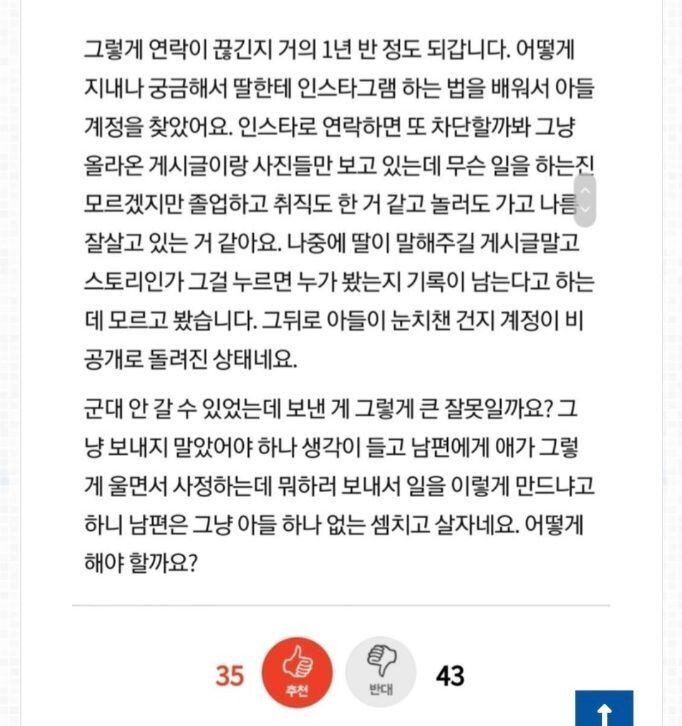 그렇게 연락이 끊긴지 거의 1년 반 정도 되갑니다. 어떻게 지내나 궁금해서 딸한테 인스타그램 하는 법을 배워서 아들 계정을 찾았어요. 인스타로 연락하면 또 차단할까봐 그냥 올라온 게시글이랑 사진들만 보고 있는데 무슨 일을 하는진 모르겠지만 졸업하고 취직도 한 거 같고 놀러도 가고 나름 잘살고 있는 거 같아요. 나중에 딸이 말해주길 게시글말고 스토리인가 그걸 누르면 누가 봤는지 기록이 남는다고 하는데 모르고 봤습니다. 그뒤로 아들이 눈치챈 건지 계정이 비공개로 돌려진 상태네요.

군대 안 갈 수 있었는데 보낸 게 그렇게 큰 잘못일까요? 그냥 보내지 말았어야 하나 생각이 들고 남편에게 애가 그렇게 울면서 사정하는데 뭐하러 보내서 일을 이렇게 만드냐고 하니 남편은 그냥 아들 하나 없는 셈치고 살자네요. 어떻게 해야 할까요?

35 추천 반대 43